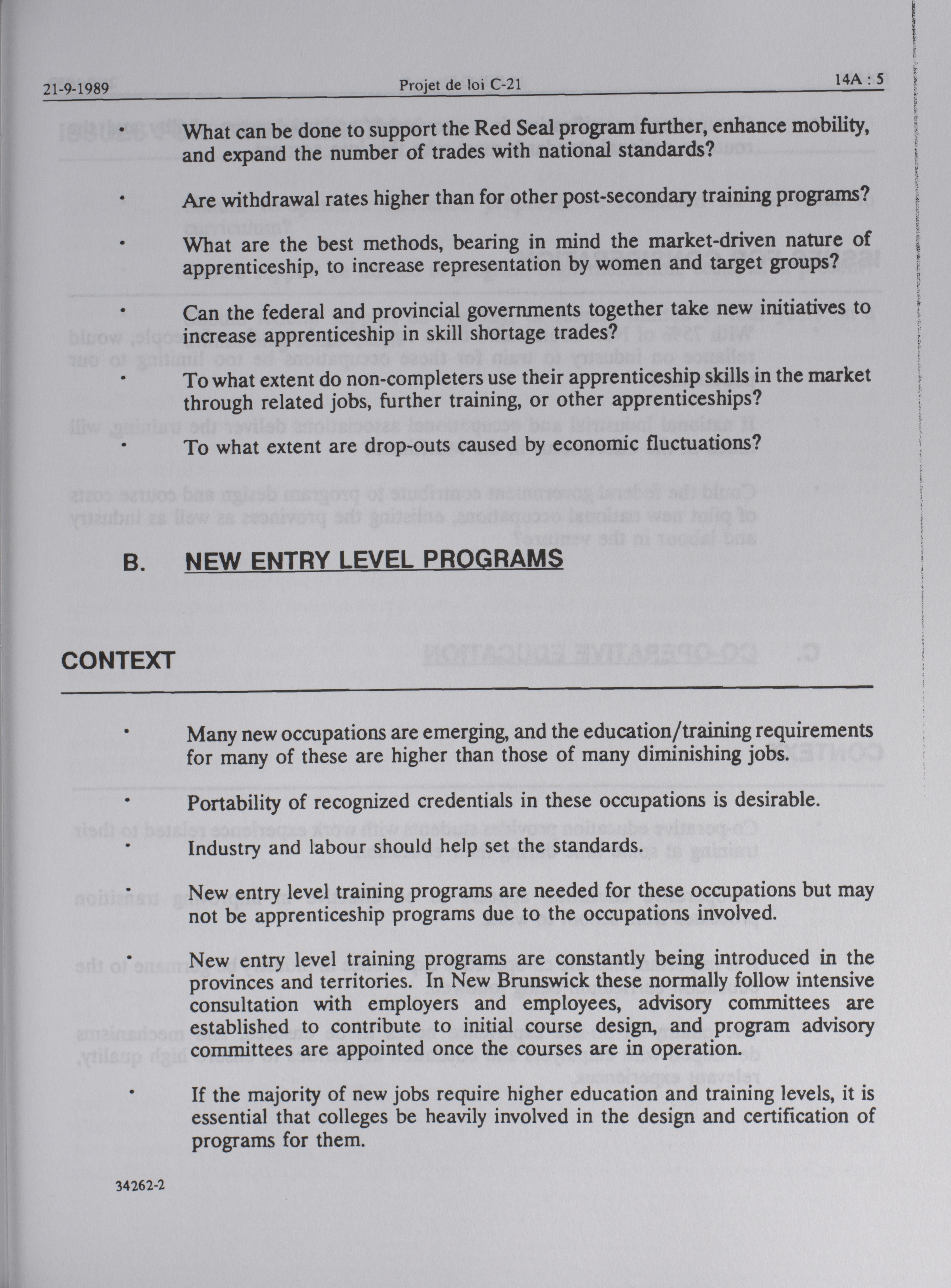 21-9-1989 Projet de loi C-21 14A : 5

• What can be done to support the Red Seal program further, enhance mobility, and expand the number of trades with national standards?

• Are withdrawal rates higher than for other post-secondary training programs?

• What are the best methods, bearing in mind the market-driven nature of apprenticeship, to increase representation by women and target groups?

• Can the federal and provincial governments together take new initiatives to increase apprenticeship in skill shortage trades?

• To what extent do non-completers use their apprenticeship skills in the market through related jobs, further training, or other apprenticeships?

• To what extent are drop-outs caused by economic fluctuations?

B. NEW ENTRY LEVEL PROGRAMS

CONTEXT

• Many new occupations are emerging, and the education/training requirements for many of these are higher than those of many diminishing jobs.

• Portability of recognized credentials in these occupations is desirable.

• Industry and labour should help set the standards.

• New entry level training programs are needed for these occupations but may not be apprenticeship programs due to the occupations involved.

• New entry level training programs are constantly being introduced in the provinces and territories. In New Brunswick these normally follow intensive consultation with employers and employees, advisory committees are established to contribute to initial course design, and program advisory committees are appointed once the courses are in operation.

• If the majority of new jobs require higher education and training levels, it is essential that colleges be heavily involved in the design and certification of programs for them.

34262-2